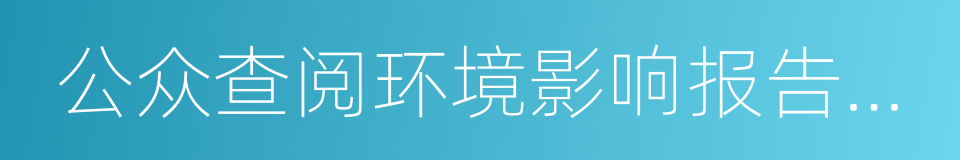 公众查阅环境影响报告...